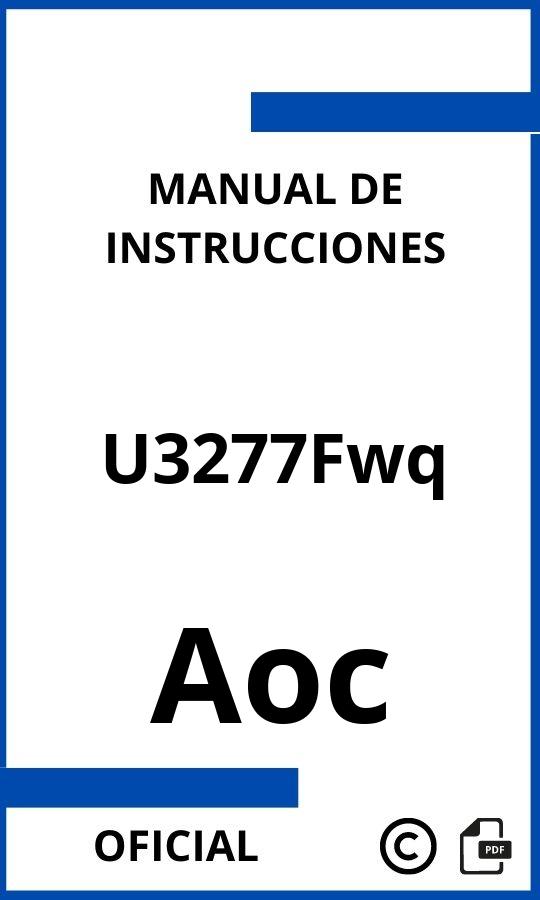 MANUAL DE INSTRUCCIONES

U3277Fwq

Aoc

OFICIAL

©

PDF